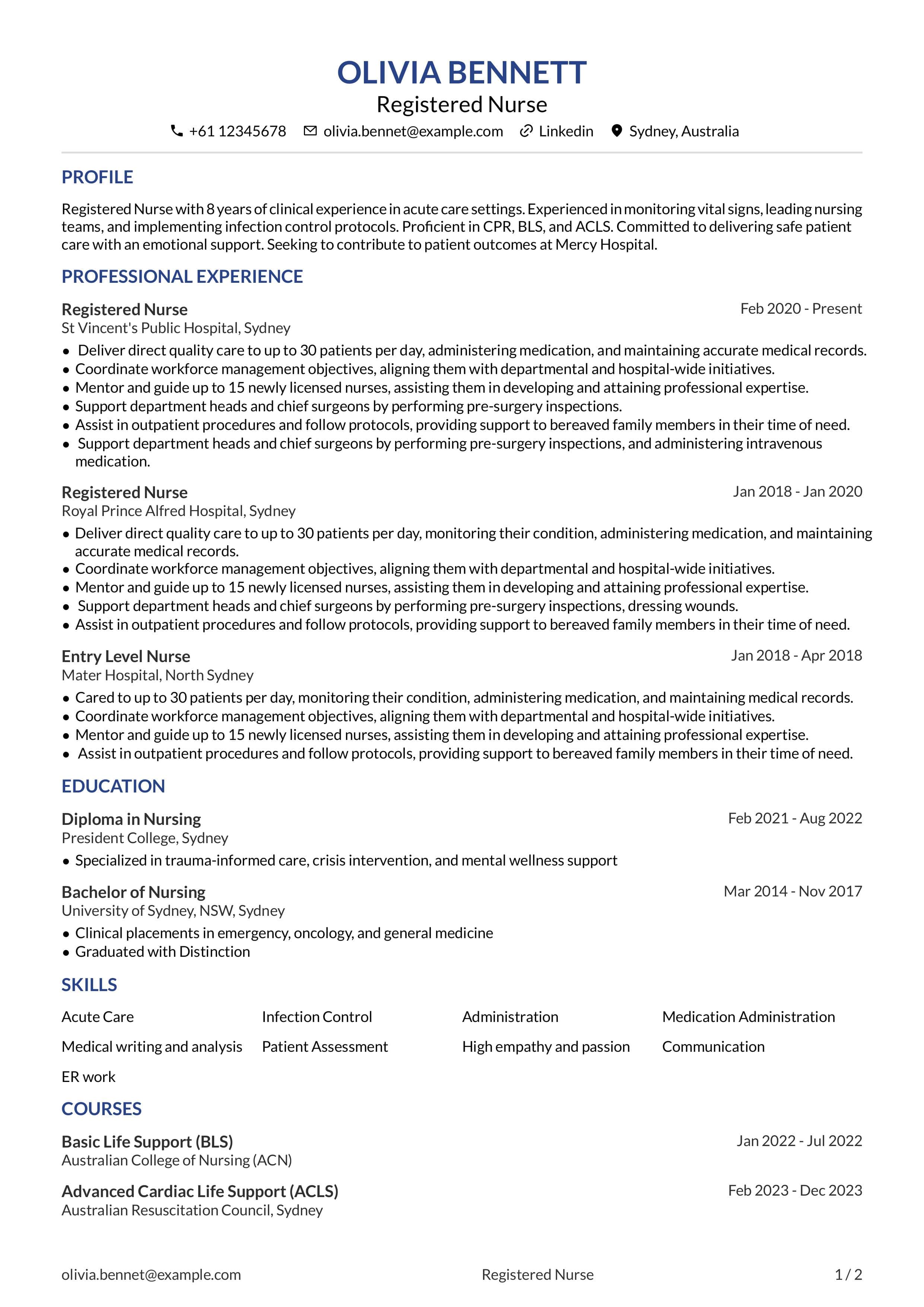 OLIVIA BENNETT
Registered Nurse
+61 12345678 olivia.bennet@example.com Linkedin Sydney, Australia

PROFILE

Registered Nurse with 8 years of clinical experience in acute care settings. Experienced in monitoring vital signs, leading nursing teams, and implementing infection control protocols. Proficient in CPR, BLS, and ACLS. Committed to delivering safe patient care with an emotional support. Seeking to contribute to patient outcomes at Mercy Hospital.

PROFESSIONAL EXPERIENCE

Registered Nurse
Feb 2020 - Present
St Vincent's Public Hospital, Sydney
• Deliver direct quality care to up to 30 patients per day, administering medication, and maintaining accurate medical records.
• Coordinate workforce management objectives, aligning them with departmental and hospital-wide initiatives.
• Mentor and guide up to 15 newly licensed nurses, assisting them in developing and attaining professional expertise.
• Support department heads and chief surgeons by performing pre-surgery inspections.
• Assist in outpatient procedures and follow protocols, providing support to bereaved family members in their time of need.
• Support department heads and chief surgeons by performing pre-surgery inspections, and administering intravenous medication.

Registered Nurse
Jan 2018 - Jan 2020
Royal Prince Alfred Hospital, Sydney
• Deliver direct quality care to up to 30 patients per day, monitoring their condition, administering medication, and maintaining accurate medical records.
• Coordinate workforce management objectives, aligning them with departmental and hospital-wide initiatives.
• Mentor and guide up to 15 newly licensed nurses, assisting them in developing and attaining professional expertise.
• Support department heads and chief surgeons by performing pre-surgery inspections, dressing wounds.
• Assist in outpatient procedures and follow protocols, providing support to bereaved family members in their time of need.

Entry Level Nurse
Jan 2018 - Apr 2018
Mater Hospital, North Sydney
• Cared to up to 30 patients per day, monitoring their condition, administering medication, and maintaining medical records.
• Coordinate workforce management objectives, aligning them with departmental and hospital-wide initiatives.
• Mentor and guide up to 15 newly licensed nurses, assisting them in developing and attaining professional expertise.
• Assist in outpatient procedures and follow protocols, providing support to bereaved family members in their time of need.

EDUCATION

Diploma in Nursing
Feb 2021 - Aug 2022
President College, Sydney
• Specialized in trauma-informed care, crisis intervention, and mental wellness support

Bachelor of Nursing
Mar 2014 - Nov 2017
University of Sydney, NSW, Sydney
• Clinical placements in emergency, oncology, and general medicine
• Graduated with Distinction

SKILLS

Acute Care
Infection Control
Administration
Medication Administration
Medical writing and analysis
Patient Assessment
High empathy and passion
Communication
ER work

COURSES

Basic Life Support (BLS)
Jan 2022 - Jul 2022
Australian College of Nursing (ACN)

Advanced Cardiac Life Support (ACLS)
Feb 2023 - Dec 2023
Australian Resuscitation Council, Sydney

olivia.bennet@example.com Registered Nurse 1 / 2